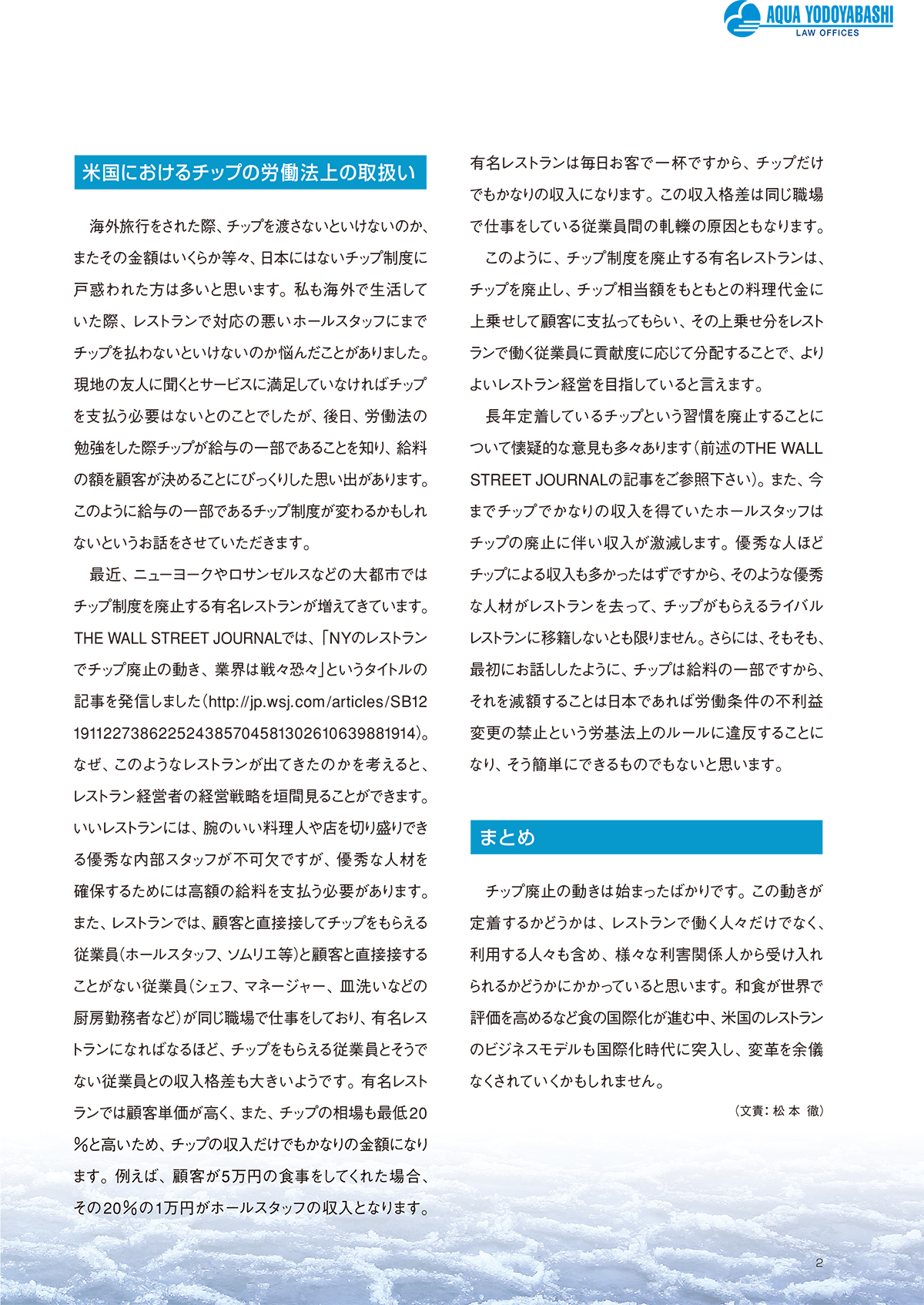 AQUA YODOYABASHI
LAW OFFICES

米国におけるチップの労働法上の取扱い

海外旅行をされた際、チップを渡さないといけないのか、またその金額はいくらか等々、日本にはないチップ制度に戸惑われた方は多いと思います。私も海外で生活していた際、レストランで対応の悪いホールスタッフにまでチップを払わないといけないのか悩んだことがありました。現地の友人に聞くとサービスに満足していなければチップを支払う必要はないとのことでしたが、後日、労働法の勉強をした際チップが給与の一部であることを知り、給料の額を顧客が決めることにびっくりした思い出があります。このように給与の一部であるチップ制度が変わるかもしれないというお話をさせていただきます。

最近、ニューヨークやロサンゼルスなどの大都市ではチップ制度を廃止する有名レストランが増えてきています。THE WALL STREET JOURNALでは、「NYのレストランでチップ廃止の動き、業界は戦々恐々」というタイトルの記事を発信しました（http://jp.wsj.com/articles/SB12191122738622524385704581302610639881914）。なぜ、このようなレストランが出てきたのかを考えると、レストラン経営者の経営戦略を垣間見ることができます。いいレストランには、腕のいい料理人や店を切り盛りできる優秀な内部スタッフが不可欠ですが、優秀な人材を確保するためには高額の給料を支払う必要があります。また、レストランでは、顧客と直接接してチップをもらえる従業員（ホールスタッフ、ソムリエ等）と顧客と直接接することがない従業員（シェフ、マネージャー、皿洗いなどの厨房勤務者など）が同じ職場で仕事をしており、有名レストランになればなるほど、チップをもらえる従業員とそうでない従業員との収入格差も大きいようです。有名レストランでは顧客単価が高く、また、チップの相場も最低20％と高いため、チップの収入だけでもかなりの金額になります。例えば、顧客が5万円の食事をしてくれた場合、その20％の1万円がホールスタッフの収入となります。有名レストランは毎日お客で一杯ですから、チップだけでもかなりの収入になります。この収入格差は同じ職場で仕事をしている従業員間の軋轢の原因ともなります。

このように、チップ制度を廃止する有名レストランは、チップを廃止し、チップ相当額をもともとの料理代金に上乗せして顧客に支払ってもらい、その上乗せ分をレストランで働く従業員に貢献度に応じて分配することで、よりよいレストラン経営を目指していると言えます。

長年定着しているチップという習慣を廃止することについて懐疑的な意見も多々あります（前述のTHE WALL STREET JOURNALの記事をご参照下さい）。また、今までチップでかなりの収入を得ていたホールスタッフはチップの廃止に伴い収入が激減します。優秀な人ほどチップによる収入も多かったはずですから、そのような優秀な人材がレストランを去って、チップがもらえるライバルレストランに移籍しないとも限りません。さらには、そもそも、最初にお話ししたように、チップは給料の一部ですから、それを減額することは日本であれば労働条件の不利益変更の禁止という労基法上のルールに違反することになり、そう簡単にできるものでもないと思います。

まとめ

チップ廃止の動きは始まったばかりです。この動きが定着するかどうかは、レストランで働く人々だけでなく、利用する人々も含め、様々な利害関係人から受け入れられるかどうかにかかっていると思います。和食が世界で評価を高めるなど食の国際化が進む中、米国のレストランのビジネスモデルも国際化時代に突入し、変革を余儀なくされていくかもしれません。

（文責：松本 徹）

2